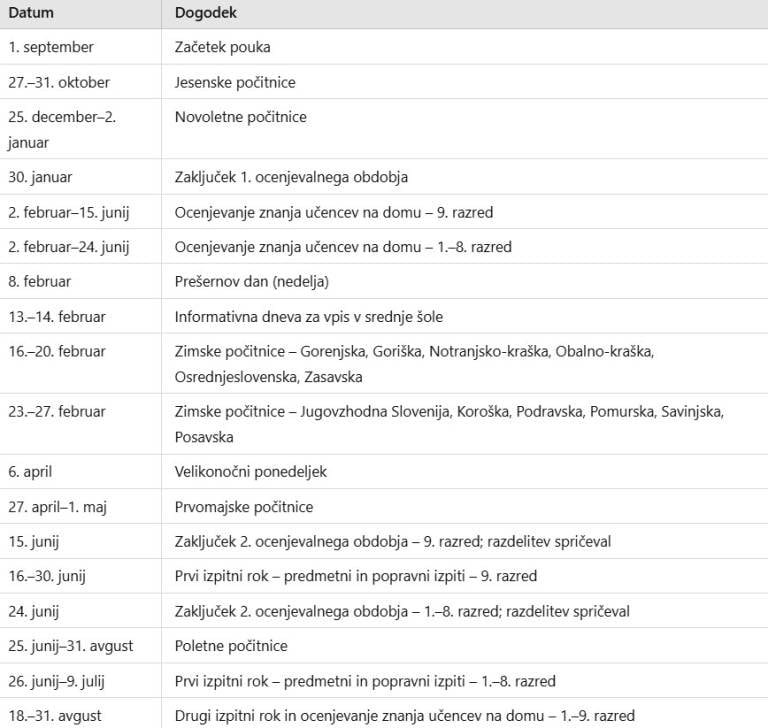 | Datum | Dogodek |
|---|---|
| 1. september | Začetek pouka |
| 27.–31. oktober | Jesenske počitnice |
| 25. december–2. januar | Novoletne počitnice |
| 30. januar | Zaključek 1. ocenjevalnega obdobja |
| 2. februar–15. junij | Ocenjevanje znanja učencev na domu – 9. razred |
| 2. februar–24. junij | Ocenjevanje znanja učencev na domu – 1.–8. razred |
| 8. februar | Prešernov dan (nedelja) |
| 13.–14. februar | Informativna dneva za vpis v srednje šole |
| 16.–20. februar | Zimske počitnice – Gorenjska, Goriška, Notranjsko-kraška, Obalno-kraška, Osrednjeslovenska, Zasavska |
| 23.–27. februar | Zimske počitnice – Jugovzhodna Slovenija, Koroška, Podravska, Pomurska, Savinjska, Posavska |
| 6. april | Velikonočni ponedeljek |
| 27. april–1. maj | Prvomajske počitnice |
| 15. junij | Zaključek 2. ocenjevalnega obdobja – 9. razred; razdelitev spričeval |
| 16.–30. junij | Prvi izpitni rok – predmetni in popravni izpiti – 9. razred |
| 24. junij | Zaključek 2. ocenjevalnega obdobja – 1.–8. razred; razdelitev spričeval |
| 25. junij–31. avgust | Poletne počitnice |
| 26. junij–9. julij | Prvi izpitni rok – predmetni in popravni izpiti – 1.–8. razred |
| 18.–31. avgust | Drugi izpitni rok in ocenjevanje znanja učencev na domu – 1.–9. razred |